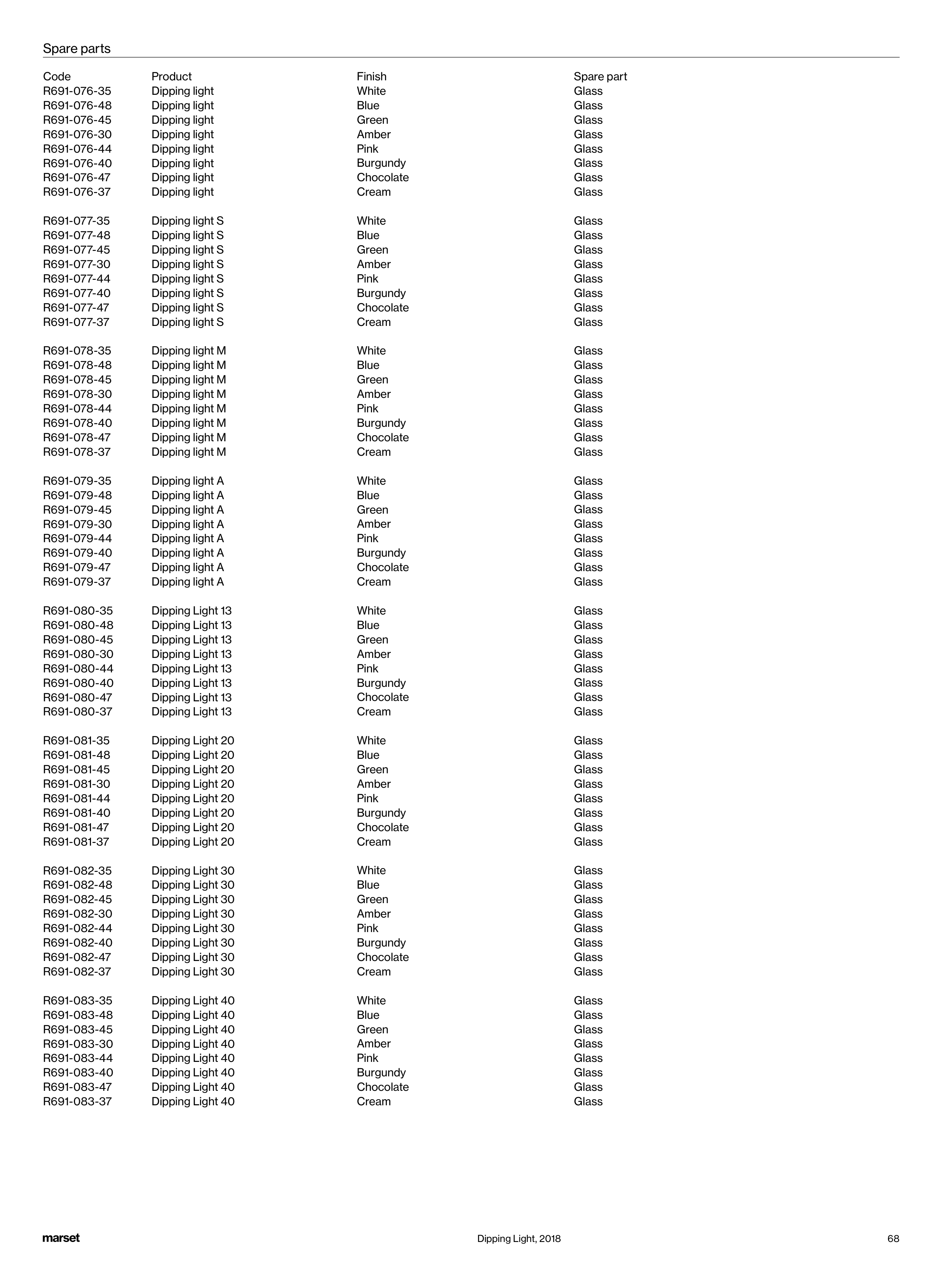 Spare parts

| Code | Product | Finish | Spare part |
|---|---|---|---|
| R691-076-35 | Dipping light | White | Glass |
| R691-076-48 | Dipping light | Blue | Glass |
| R691-076-45 | Dipping light | Green | Glass |
| R691-076-30 | Dipping light | Amber | Glass |
| R691-076-44 | Dipping light | Pink | Glass |
| R691-076-40 | Dipping light | Burgundy | Glass |
| R691-076-47 | Dipping light | Chocolate | Glass |
| R691-076-37 | Dipping light | Cream | Glass |
| R691-077-35 | Dipping light S | White | Glass |
| R691-077-48 | Dipping light S | Blue | Glass |
| R691-077-45 | Dipping light S | Green | Glass |
| R691-077-30 | Dipping light S | Amber | Glass |
| R691-077-44 | Dipping light S | Pink | Glass |
| R691-077-40 | Dipping light S | Burgundy | Glass |
| R691-077-47 | Dipping light S | Chocolate | Glass |
| R691-077-37 | Dipping light S | Cream | Glass |
| R691-078-35 | Dipping light M | White | Glass |
| R691-078-48 | Dipping light M | Blue | Glass |
| R691-078-45 | Dipping light M | Green | Glass |
| R691-078-30 | Dipping light M | Amber | Glass |
| R691-078-44 | Dipping light M | Pink | Glass |
| R691-078-40 | Dipping light M | Burgundy | Glass |
| R691-078-47 | Dipping light M | Chocolate | Glass |
| R691-078-37 | Dipping light M | Cream | Glass |
| R691-079-35 | Dipping light A | White | Glass |
| R691-079-48 | Dipping light A | Blue | Glass |
| R691-079-45 | Dipping light A | Green | Glass |
| R691-079-30 | Dipping light A | Amber | Glass |
| R691-079-44 | Dipping light A | Pink | Glass |
| R691-079-40 | Dipping light A | Burgundy | Glass |
| R691-079-47 | Dipping light A | Chocolate | Glass |
| R691-079-37 | Dipping light A | Cream | Glass |
| R691-080-35 | Dipping Light 13 | White | Glass |
| R691-080-48 | Dipping Light 13 | Blue | Glass |
| R691-080-45 | Dipping Light 13 | Green | Glass |
| R691-080-30 | Dipping Light 13 | Amber | Glass |
| R691-080-44 | Dipping Light 13 | Pink | Glass |
| R691-080-40 | Dipping Light 13 | Burgundy | Glass |
| R691-080-47 | Dipping Light 13 | Chocolate | Glass |
| R691-080-37 | Dipping Light 13 | Cream | Glass |
| R691-081-35 | Dipping Light 20 | White | Glass |
| R691-081-48 | Dipping Light 20 | Blue | Glass |
| R691-081-45 | Dipping Light 20 | Green | Glass |
| R691-081-30 | Dipping Light 20 | Amber | Glass |
| R691-081-44 | Dipping Light 20 | Pink | Glass |
| R691-081-40 | Dipping Light 20 | Burgundy | Glass |
| R691-081-47 | Dipping Light 20 | Chocolate | Glass |
| R691-081-37 | Dipping Light 20 | Cream | Glass |
| R691-082-35 | Dipping Light 30 | White | Glass |
| R691-082-48 | Dipping Light 30 | Blue | Glass |
| R691-082-45 | Dipping Light 30 | Green | Glass |
| R691-082-30 | Dipping Light 30 | Amber | Glass |
| R691-082-44 | Dipping Light 30 | Pink | Glass |
| R691-082-40 | Dipping Light 30 | Burgundy | Glass |
| R691-082-47 | Dipping Light 30 | Chocolate | Glass |
| R691-082-37 | Dipping Light 30 | Cream | Glass |
| R691-083-35 | Dipping Light 40 | White | Glass |
| R691-083-48 | Dipping Light 40 | Blue | Glass |
| R691-083-45 | Dipping Light 40 | Green | Glass |
| R691-083-30 | Dipping Light 40 | Amber | Glass |
| R691-083-44 | Dipping Light 40 | Pink | Glass |
| R691-083-40 | Dipping Light 40 | Burgundy | Glass |
| R691-083-47 | Dipping Light 40 | Chocolate | Glass |
| R691-083-37 | Dipping Light 40 | Cream | Glass |

marset Dipping Light, 2018 68